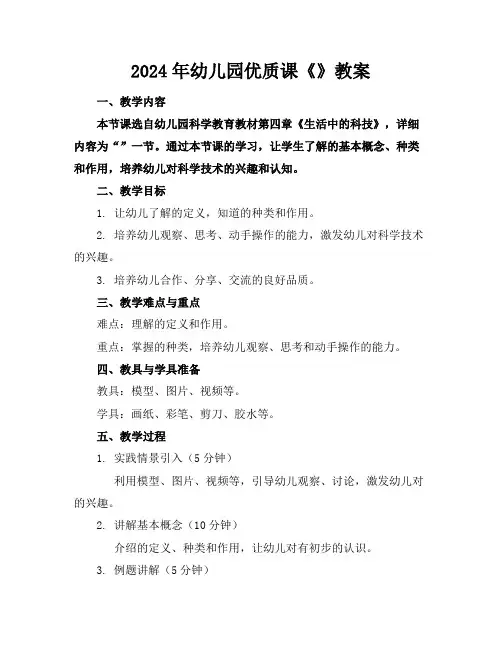 2024年幼儿园优质课《》教案

一、教学内容

本节课选自幼儿园科学教育教材第四章《生活中的科技》，详细内容为“”一节。通过本节课的学习，让学生了解的基本概念、种类和作用，培养幼儿对科学技术的兴趣和认知。

二、教学目标

1. 让幼儿了解的定义，知道的种类和作用。

2. 培养幼儿观察、思考、动手操作的能力，激发幼儿对科学技术的兴趣。

3. 培养幼儿合作、分享、交流的良好品质。

三、教学难点与重点

难点：理解的定义和作用。

重点：掌握的种类，培养幼儿观察、思考和动手操作的能力。

四、教具与学具准备

教具：模型、图片、视频等。

学具：画纸、彩笔、剪刀、胶水等。

五、教学过程

1. 实践情景引入（5分钟）

利用模型、图片、视频等，引导幼儿观察、讨论，激发幼儿对的兴趣。

2. 讲解基本概念（10分钟）

介绍的定义、种类和作用，让幼儿对有初步的认识。

3. 例题讲解（5分钟）